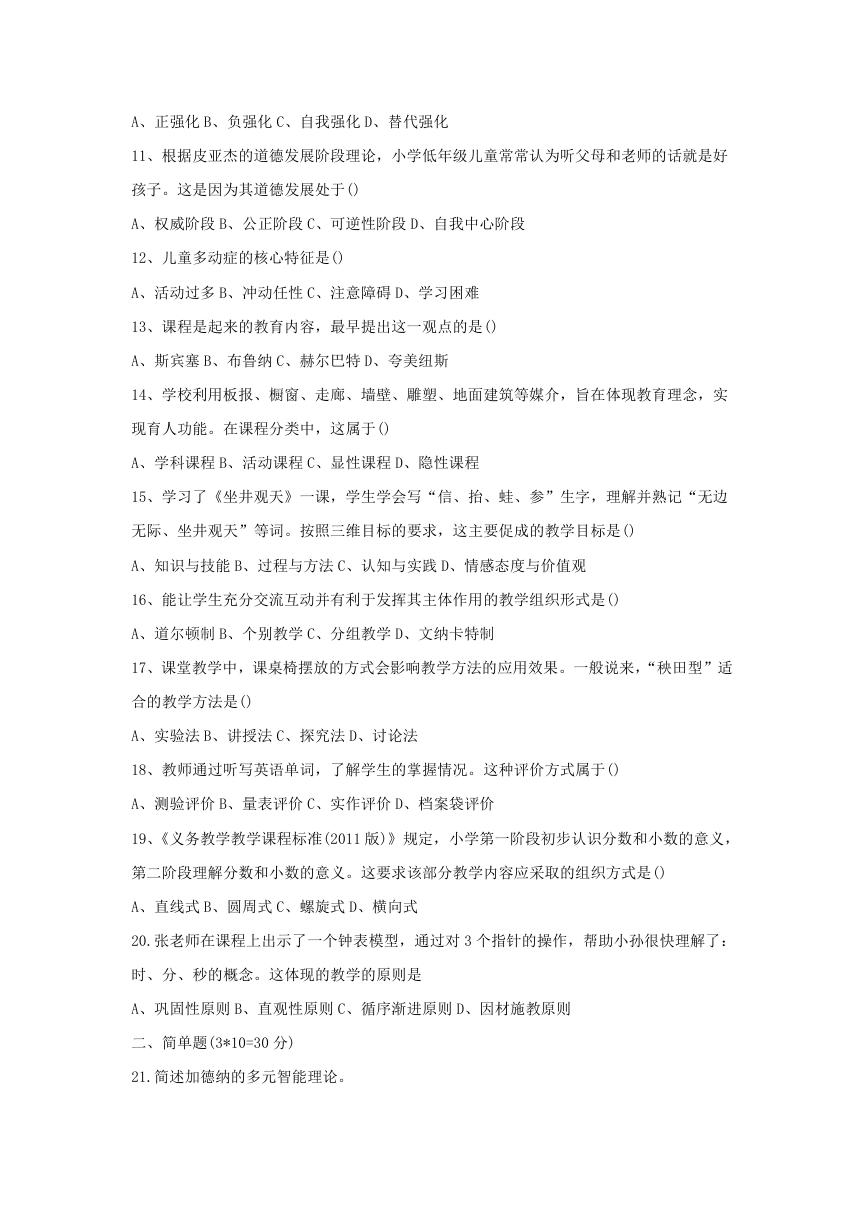 A、正强化 B、负强化 C、自我强化 D、替代强化

11、根据皮亚杰的道德发展阶段理论，小学低年级儿童常常认为听父母和老师的话就是好孩子。这是因为其道德发展处于()

A、权威阶段 B、公正阶段 C、可逆性阶段 D、自我中心阶段

12、儿童多动症的核心特征是()

A、活动过多 B、冲动任性 C、注意障碍 D、学习困难

13、课程是起来的教育内容，最早提出这一观点的是()

A、斯宾塞 B、布鲁纳 C、赫尔巴特 D、夸美纽斯

14、学校利用板报、橱窗、走廊、墙壁、雕塑、地面建筑等媒介，旨在体现教育理念，实现育人功能。在课程分类中，这属于()

A、学科课程 B、活动课程 C、显性课程 D、隐性课程

15、学习了《坐井观天》一课，学生学会写“信、抬、蛙、参”生字，理解并熟记“无边无际、坐井观天”等词。按照三维目标的要求，这主要促成的教学目标是()

A、知识与技能 B、过程与方法 C、认知与实践 D、情感态度与价值观

16、能让学生充分交流互动并有利于发挥其主体作用的教学组织形式是()

A、道尔顿制 B、个别教学 C、分组教学 D、文纳卡特制

17、课堂教学中，课桌椅摆放的方式会影响教学方法的应用效果。一般说来，“秧田型”适合的教学方法是()

A、实验法 B、讲授法 C、探究法 D、讨论法

18、教师通过听写英语单词，了解学生的掌握情况。这种评价方式属于()

A、测验评价 B、量表评价 C、实作评价 D、档案袋评价

19、《义务教学教学课程标准(2011 版)》规定，小学第一阶段初步认识分数和小数的意义，第二阶段理解分数和小数的意义。这要求该部分教学内容应采取的组织方式是()

A、直线式 B、圆周式 C、螺旋式 D、横向式

20.张老师在课程上出示了一个钟表模型，通过对 3 个指针的操作，帮助小孙很快理解了：时、分、秒的概念。这体现的教学的原则是

A、巩固性原则 B、直观性原则 C、循序渐进原则 D、因材施教原则

二、简单题(3*10=30 分)

21.简述加德纳的多元智能理论。